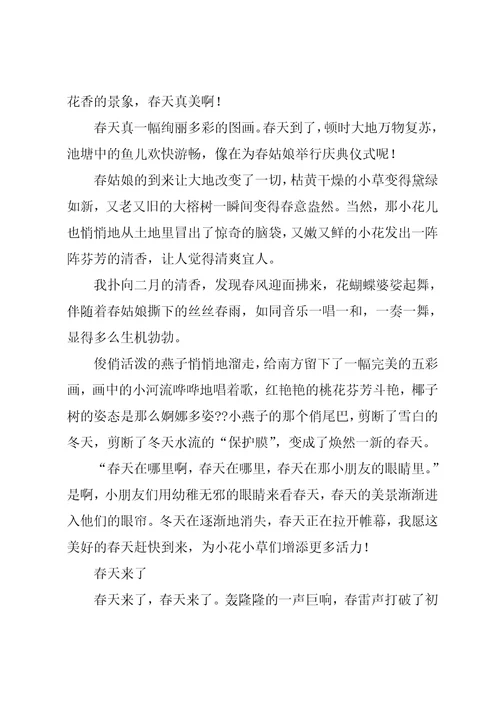 花香的景象，春天真美啊！

春天真一幅绚丽多彩的图画。春天到了，顿时大地万物复苏，池塘中的鱼儿欢快游畅，像在为春姑娘举行庆典仪式呢！

春姑娘的到来让大地改变了一切，枯黄干燥的小草变得黛绿如新，又老又旧的大榕树一瞬间变得春意盎然。当然，那小花儿也悄悄地从土地里冒出了惊奇的脑袋，又嫩又鲜的小花发出一阵阵芬芳的清香，让人觉得清爽宜人。

我扑向二月的清香，发现春风迎面拂来，花蝴蝶婆娑起舞，伴随着春姑娘撕下的丝丝春雨，如同音乐一唱一和，一奏一舞，显得多么生机勃勃。

俊俏活泼的燕子悄悄地溜走，给南方留下了一幅完美的五彩画，画中的小河流哗哗地唱着歌，红艳艳的桃花芬芳斗艳，椰子树的姿态是那么婀娜多姿??小燕子的那个俏尾巴，剪断了雪白的冬天，剪断了冬天水流的“保护膜”，变成了焕然一新的春天。

“春天在哪里啊，春天在哪里，春天在那小朋友的眼睛里。”是啊，小朋友们用幼稚无邪的眼睛来看春天，春天的美景渐渐进入他们的眼帘。冬天在逐渐地消失，春天正在拉开帷幕，我愿这美好的春天赶快到来，为小花小草们增添更多活力！

春天来了

春天来了，春天来了。轰隆隆的一声巨响，春雷声打破了初